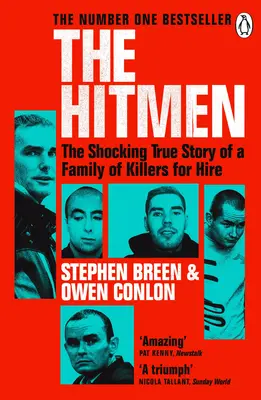 THE NUMBER ONE BESTSELLER

THE HITMEN

The Shocking True Story of a Family of Killers for Hire

STEPHEN BREEN & OWEN CONLON

'Amazing'
PAT KENNY, Newstalk

'A triumph'
NICOLA TALLANT, Sunday World